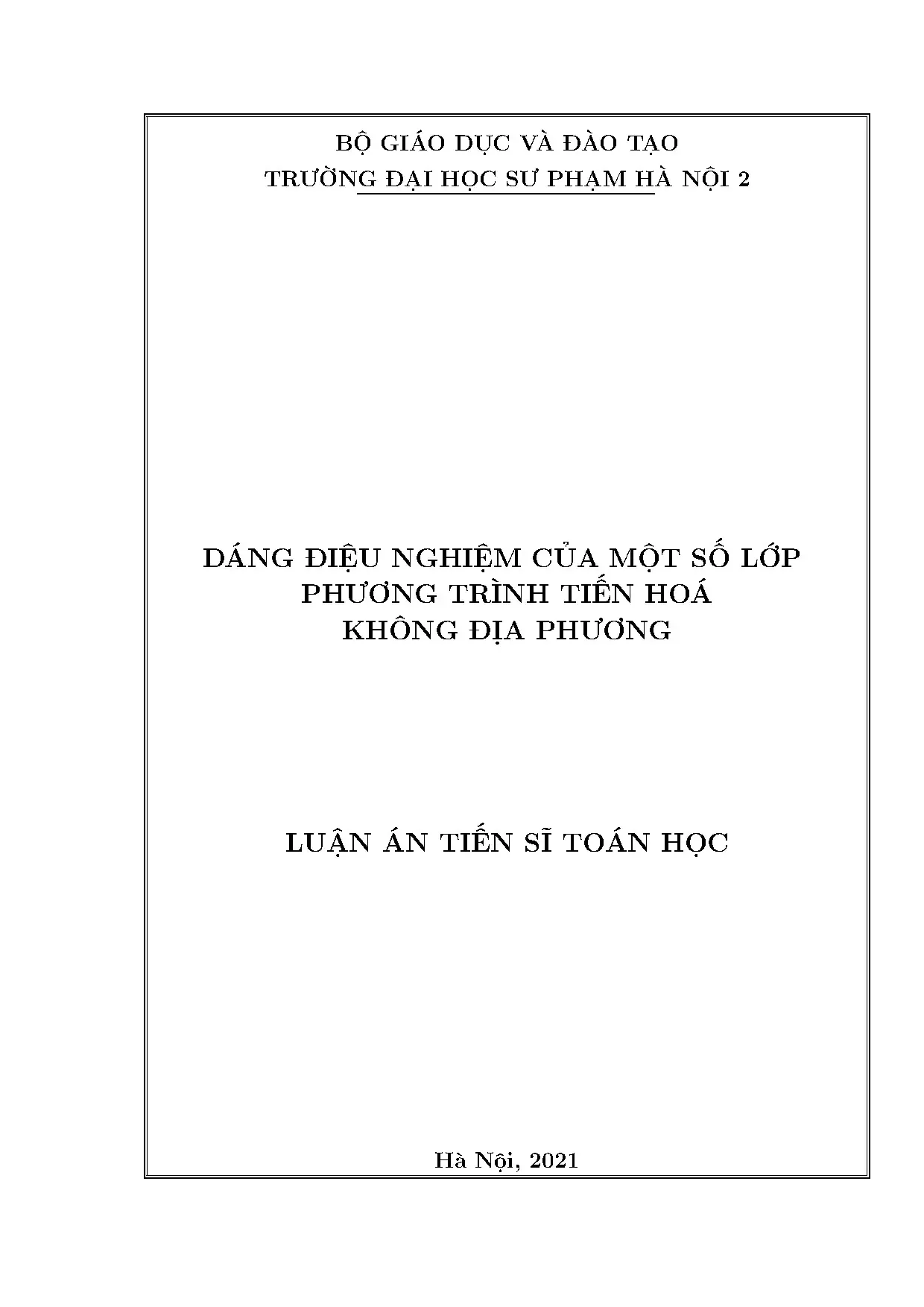 BỘ GIÁO DỤC VÀ ĐÀO TẠO
TRƯỜNG ĐẠI HỌC SƯ PHẠM HÀ NỘI 2

DÁNG ĐIỆU NGHIỆM CỦA MỘT SỐ LỚP
PHƯƠNG TRÌNH TIẾN HOÁ
KHÔNG ĐỊA PHƯƠNG

LUẬN ÁN TIẾN SĨ TOÁN HỌC

Hà Nội, 2021